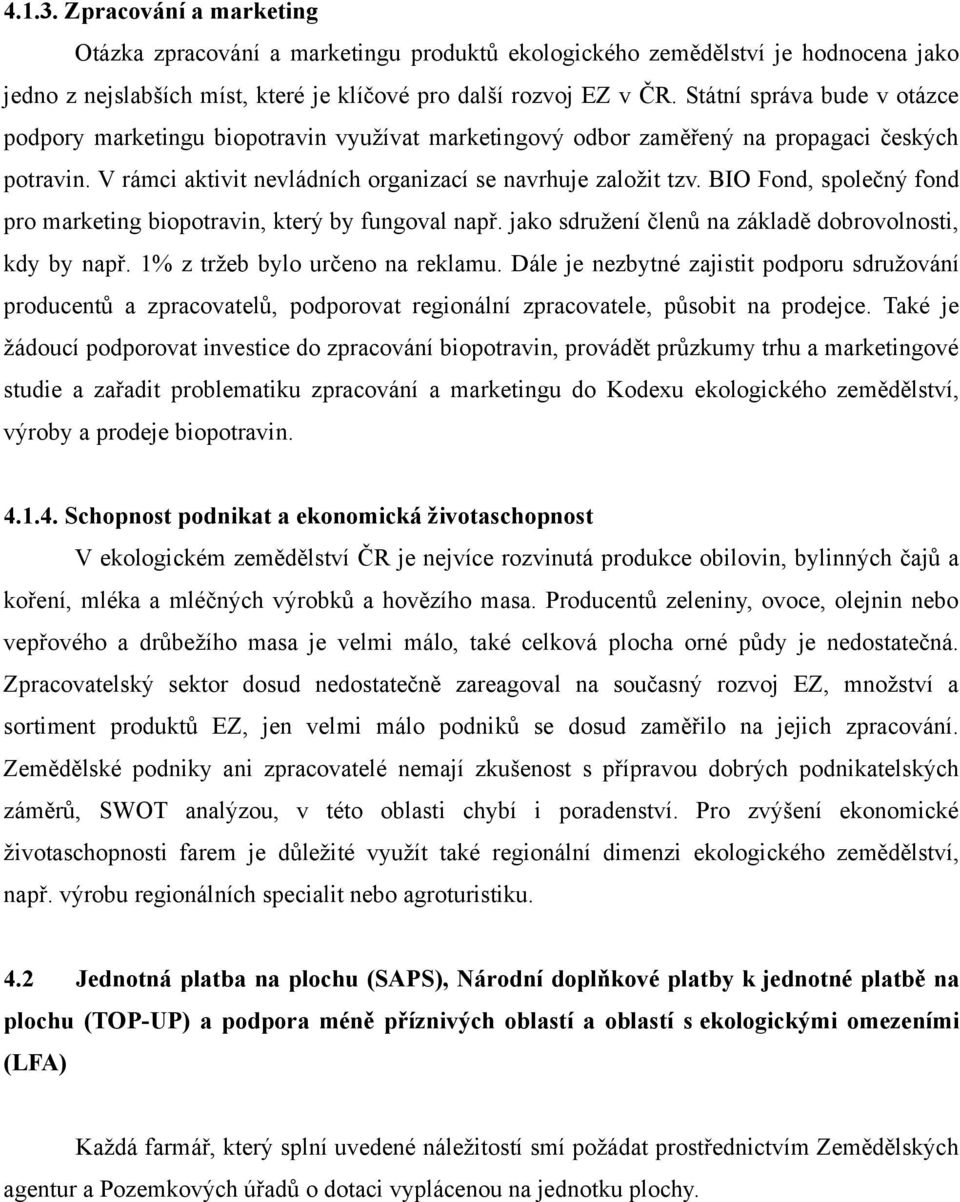 4.1.3. Zpracování a marketing

Otázka zpracování a marketingu produktů ekologického zemědělství je hodnocena jako jedno z nejslabších míst, které je klíčové pro další rozvoj EZ v ČR. Státní správa bude v otázce podpory marketingu biopotravin využívat marketingový odbor zaměřený na propagaci českých potravin. V rámci aktivit nevládních organizací se navrhuje založit tzv. BIO Fond, společný fond pro marketing biopotravin, který by fungoval např. jako sdružení členů na základě dobrovolnosti, kdy by např. 1% z tržeb bylo určeno na reklamu. Dále je nezbytné zajistit podporu sdružování producentů a zpracovatelů, podporovat regionální zpracovatele, působit na prodejce. Také je žádoucí podporovat investice do zpracování biopotravin, provádět průzkumy trhu a marketingové studie a zařadit problematiku zpracování a marketingu do Kodexu ekologického zemědělství, výroby a prodeje biopotravin.

4.1.4. Schopnost podnikat a ekonomická životaschopnost

V ekologickém zemědělství ČR je nejvíce rozvinutá produkce obilovin, bylinných čajů a koření, mléka a mléčných výrobků a hovězího masa. Producentů zeleniny, ovoce, olejnin nebo vepřového a drůbežího masa je velmi málo, také celková plocha orné půdy je nedostatečná. Zpracovatelský sektor dosud nedostatečně zareagoval na současný rozvoj EZ, množství a sortiment produktů EZ, jen velmi málo podniků se dosud zaměřilo na jejich zpracování. Zemědělské podniky ani zpracovatelé nemají zkušenost s přípravou dobrých podnikatelských záměrů, SWOT analýzou, v této oblasti chybí i poradenství. Pro zvýšení ekonomické životaschopnosti farem je důležité využít také regionální dimenzi ekologického zemědělství, např. výrobu regionálních specialit nebo agroturistiku.

4.2 Jednotná platba na plochu (SAPS), Národní doplňkové platby k jednotné platbě na plochu (TOP-UP) a podpora méně příznivých oblastí a oblastí s ekologickými omezeními (LFA)

Každá farmář, který splní uvedené náležitostí smí požádat prostřednictvím Zemědělských agentur a Pozemkových úřadů o dotaci vyplácenou na jednotku plochy.